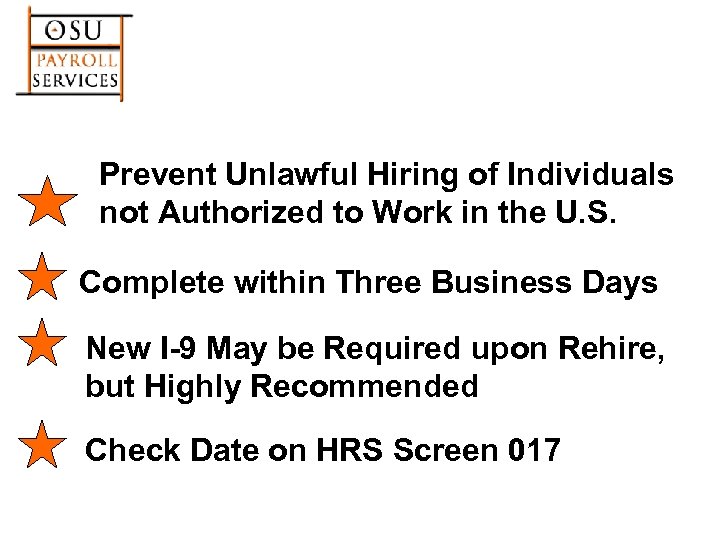 OSU
PAYROLL
SERVICES

Prevent Unlawful Hiring of Individuals not Authorized to Work in the U.S.

Complete within Three Business Days

New I-9 May be Required upon Rehire, but Highly Recommended

Check Date on HRS Screen 017